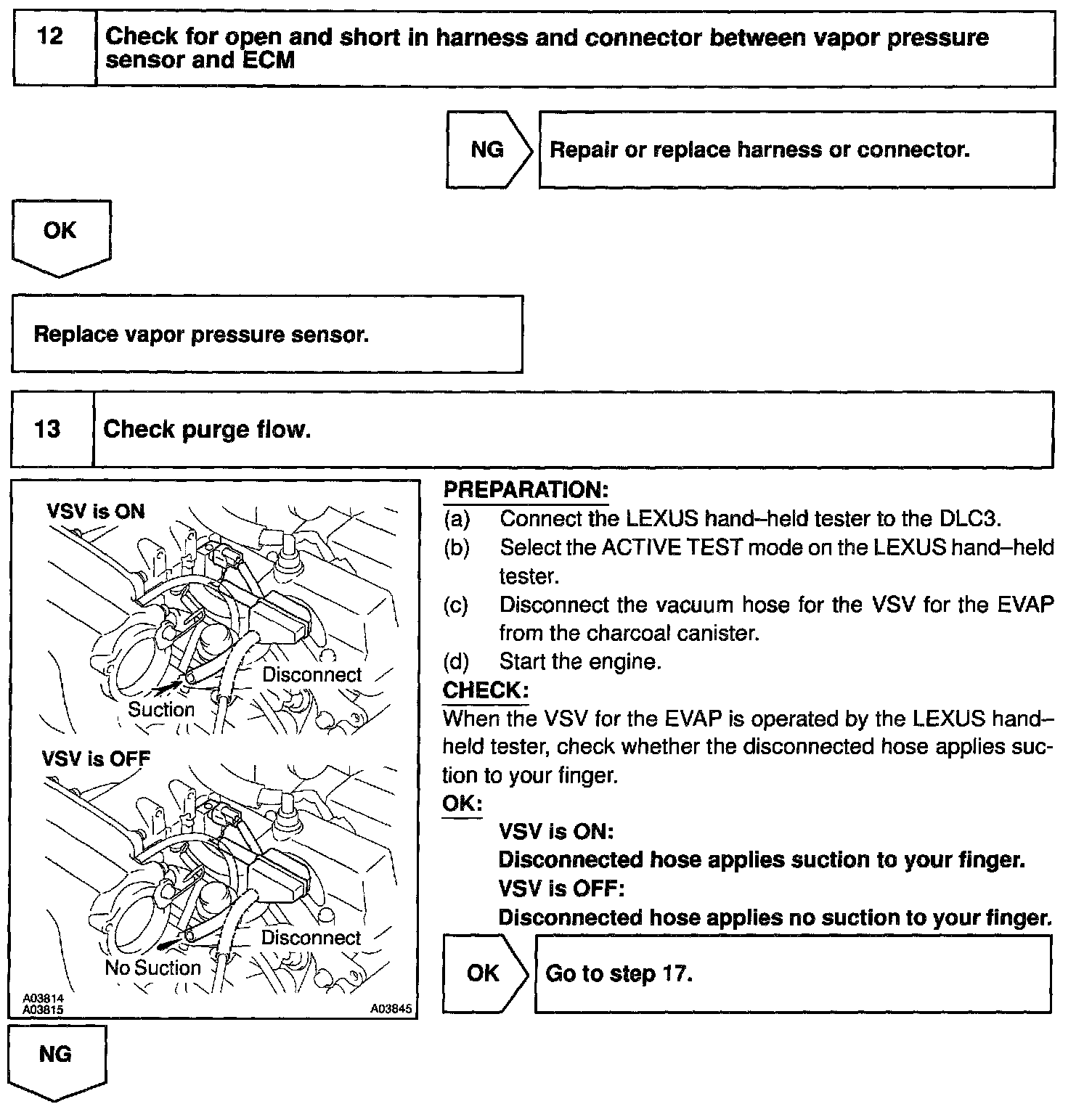 12 Check for open and short in harness and connector between vapor pressure sensor and ECM

NG

Repair or replace harness or connector.

OK

Replace vapor pressure sensor.

13 Check purge flow.

VSV is ON

Disconnect

Suction

VSV is OFF

Disconnect

No Suction

A03814
A03815

A03845

PREPARATION:
(a) Connect the LEXUS hand–held tester to the DLC3.
(b) Select the ACTIVE TEST mode on the LEXUS hand–held tester.
(c) Disconnect the vacuum hose for the VSV for the EVAP from the charcoal canister.
(d) Start the engine.

CHECK:
When the VSV for the EVAP is operated by the LEXUS hand–held tester, check whether the disconnected hose applies suction to your finger.

OK:
VSV is ON:
Disconnected hose applies suction to your finger.
VSV is OFF:
Disconnected hose applies no suction to your finger.

OK

Go to step 17.

NG